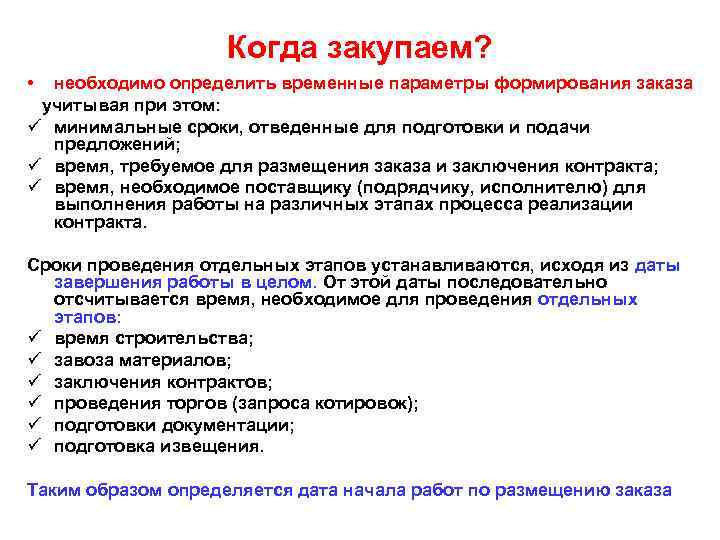 Когда закупаем?

• необходимо определить временные параметры формирования заказа учитывая при этом:

✓ минимальные сроки, отведенные для подготовки и подачи предложений;
✓ время, требуемое для размещения заказа и заключения контракта;
✓ время, необходимое поставщику (подрядчику, исполнителю) для выполнения работы на различных этапах процесса реализации контракта.

Сроки проведения отдельных этапов устанавливаются, исходя из даты завершения работы в целом. От этой даты последовательно отсчитывается время, необходимое для проведения отдельных этапов:

✓ время строительства;
✓ завоза материалов;
✓ заключения контрактов;
✓ проведения торгов (запроса котировок);
✓ подготовки документации;
✓ подготовка извещения.

Таким образом определяется дата начала работ по размещению заказа